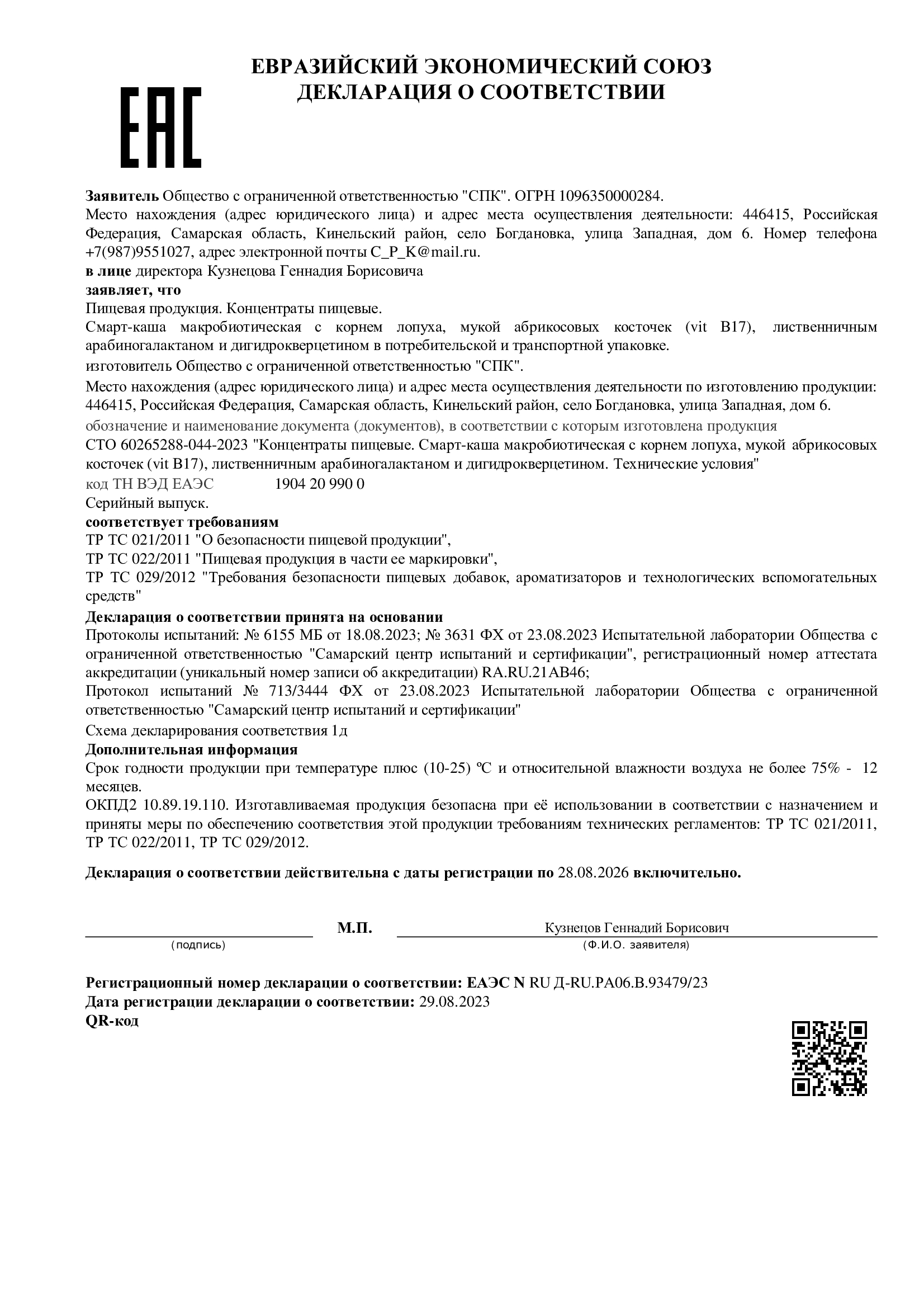 ЕВРАЗИЙСКИЙ ЭКОНОМИЧЕСКИЙ СОЮЗ
ДЕКЛАРАЦИЯ О СООТВЕТСТВИИ

EAC

Заявитель Общество с ограниченной ответственностью "СПК". ОГРН 1096350000284.
Место нахождения (адрес юридического лица) и адрес места осуществления деятельности: 446415, Российская Федерация, Самарская область, Кинельский район, село Богдановка, улица Западная, дом 6. Номер телефона +7(987)9551027, адрес электронной почты C_P_K@mail.ru.
в лице директора Кузнецова Геннадия Борисовича
заявляет, что
Пищевая продукция. Концентраты пищевые.
Смарт-каша макробиотическая с корнем лопуха, мукой абрикосовых косточек (vit B17), лиственничным арабиногалактаном и дигидрокверцетином в потребительской и транспортной упаковке.
изготовитель Общество с ограниченной ответственностью "СПК".
Место нахождения (адрес юридического лица) и адрес места осуществления деятельности по изготовлению продукции: 446415, Российская Федерация, Самарская область, Кинельский район, село Богдановка, улица Западная, дом 6.
обозначение и наименование документа (документов), в соответствии с которым изготовлена продукция
СТО 60265288-044-2023 "Концентраты пищевые. Смарт-каша макробиотическая с корнем лопуха, мукой абрикосовых косточек (vit B17), лиственничным арабиногалактаном и дигидрокверцетином. Технические условия"
код ТН ВЭД ЕАЭС 1904 20 990 0
Серийный выпуск.
соответствует требованиям
ТР ТС 021/2011 "О безопасности пищевой продукции",
ТР ТС 022/2011 "Пищевая продукция в части ее маркировки",
ТР ТС 029/2012 "Требования безопасности пищевых добавок, ароматизаторов и технологических вспомогательных средств"
Декларация о соответствии принята на основании
Протоколы испытаний: № 6155 МБ от 18.08.2023; № 3631 ФХ от 23.08.2023 Испытательной лаборатории Общества с ограниченной ответственностью "Самарский центр испытаний и сертификации", регистрационный номер аттестата аккредитации (уникальный номер записи об аккредитации) RA.RU.21АВ46;
Протокол испытаний № 713/3444 ФХ от 23.08.2023 Испытательной лаборатории Общества с ограниченной ответственностью "Самарский центр испытаний и сертификации"
Схема декларирования соответствия 1д
Дополнительная информация
Срок годности продукции при температуре плюс (10-25) ºС и относительной влажности воздуха не более 75% - 12 месяцев.
ОКПД2 10.89.19.110. Изготавливаемая продукция безопасна при её использовании в соответствии с назначением и приняты меры по обеспечению соответствия этой продукции требованиям технических регламентов: ТР ТС 021/2011, ТР ТС 022/2011, ТР ТС 029/2012.

Декларация о соответствии действительна с даты регистрации по 28.08.2026 включительно.

М.П. Кузнецов Геннадий Борисович
(подпись) (Ф.И.О. заявителя)

Регистрационный номер декларации о соответствии: ЕАЭС N RU Д-RU.РА06.В.93479/23
Дата регистрации декларации о соответствии: 29.08.2023
QR-код